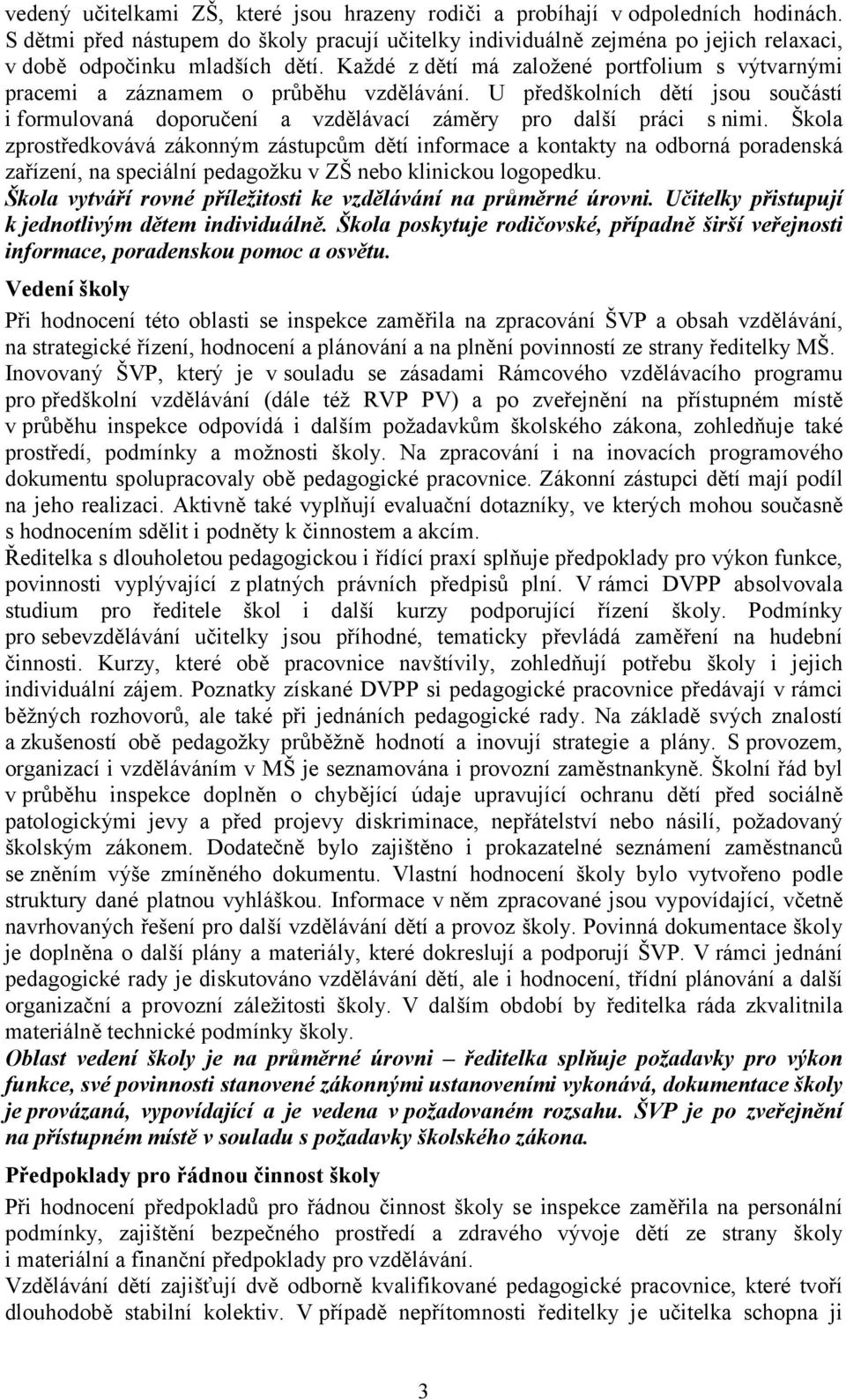 vedený učitelkami ZŠ, které jsou hrazeny rodiči a probíhají v odpoledních hodinách. S dětmi před nástupem do školy pracují učitelky individuálně zejména po jejich relaxaci, v době odpočinku mladších dětí. Každé z dětí má založené portfolium s výtvarnými pracemi a záznamem o průběhu vzdělávání. U předškolních dětí jsou součástí i formulovaná doporučení a vzdělávací záměry pro další práci s nimi. Škola zprostředkovává zákonným zástupcům dětí informace a kontakty na odborná poradenská zařízení, na speciální pedagožku v ZŠ nebo klinickou logopedku.
Škola vytváří rovné příležitosti ke vzdělávání na průměrné úrovni. Učitelky přistupují k jednotlivým dětem individuálně. Škola poskytuje rodičovské, případně širší veřejnosti informace, poradenskou pomoc a osvětu.

Vedení školy

Při hodnocení této oblasti se inspekce zaměřila na zpracování ŠVP a obsah vzdělávání, na strategické řízení, hodnocení a plánování a na plnění povinností ze strany ředitelky MŠ. Inovovaný ŠVP, který je v souladu se zásadami Rámcového vzdělávacího programu pro předškolní vzdělávání (dále též RVP PV) a po zveřejnění na přístupném místě v průběhu inspekce odpovídá i dalším požadavkům školského zákona, zohledňuje také prostředí, podmínky a možnosti školy. Na zpracování i na inovacích programového dokumentu spolupracovaly obě pedagogické pracovnice. Zákonní zástupci dětí mají podíl na jeho realizaci. Aktivně také vyplňují evaluační dotazníky, ve kterých mohou současně s hodnocením sdělit i podněty k činnostem a akcím.
Ředitelka s dlouholetou pedagogickou i řídící praxí splňuje předpoklady pro výkon funkce, povinnosti vyplývající z platných právních předpisů plní. V rámci DVPP absolvovala studium pro ředitele škol i další kurzy podporující řízení školy. Podmínky pro sebevzdělávání učitelky jsou příhodné, tematicky převládá zaměření na hudební činnosti. Kurzy, které obě pracovnice navštívily, zohledňují potřebu školy i jejich individuální zájem. Poznatky získané DVPP si pedagogické pracovnice předávají v rámci běžných rozhovorů, ale také při jednáních pedagogické rady. Na základě svých znalostí a zkušeností obě pedagožky průběžně hodnotí a inovují strategie a plány. S provozem, organizací i vzděláváním v MŠ je seznamována i provozní zaměstnankyně. Školní řád byl v průběhu inspekce doplněn o chybějící údaje upravující ochranu dětí před sociálně patologickými jevy a před projevy diskriminace, nepřátelství nebo násilí, požadovaný školským zákonem. Dodatečně bylo zajištěno i prokazatelné seznámení zaměstnanců se zněním výše zmíněného dokumentu. Vlastní hodnocení školy bylo vytvořeno podle struktury dané platnou vyhláškou. Informace v něm zpracované jsou vypovídající, včetně navrhovaných řešení pro další vzdělávání dětí a provoz školy. Povinná dokumentace školy je doplněna o další plány a materiály, které dokreslují a podporují ŠVP. V rámci jednání pedagogické rady je diskutováno vzdělávání dětí, ale i hodnocení, třídní plánování a další organizační a provozní záležitosti školy. V dalším období by ředitelka ráda zkvalitnila materiálně technické podmínky školy.
Oblast vedení školy je na průměrné úrovni – ředitelka splňuje požadavky pro výkon funkce, své povinnosti stanovené zákonnými ustanoveními vykonává, dokumentace školy je provázaná, vypovídající a je vedena v požadovaném rozsahu. ŠVP je po zveřejnění na přístupném místě v souladu s požadavky školského zákona.

Předpoklady pro řádnou činnost školy

Při hodnocení předpokladů pro řádnou činnost školy se inspekce zaměřila na personální podmínky, zajištění bezpečného prostředí a zdravého vývoje dětí ze strany školy i materiální a finanční předpoklady pro vzdělávání.
Vzdělávání dětí zajišťují dvě odborně kvalifikované pedagogické pracovnice, které tvoří dlouhodobě stabilní kolektiv. V případě nepřítomnosti ředitelky je učitelka schopna ji

3